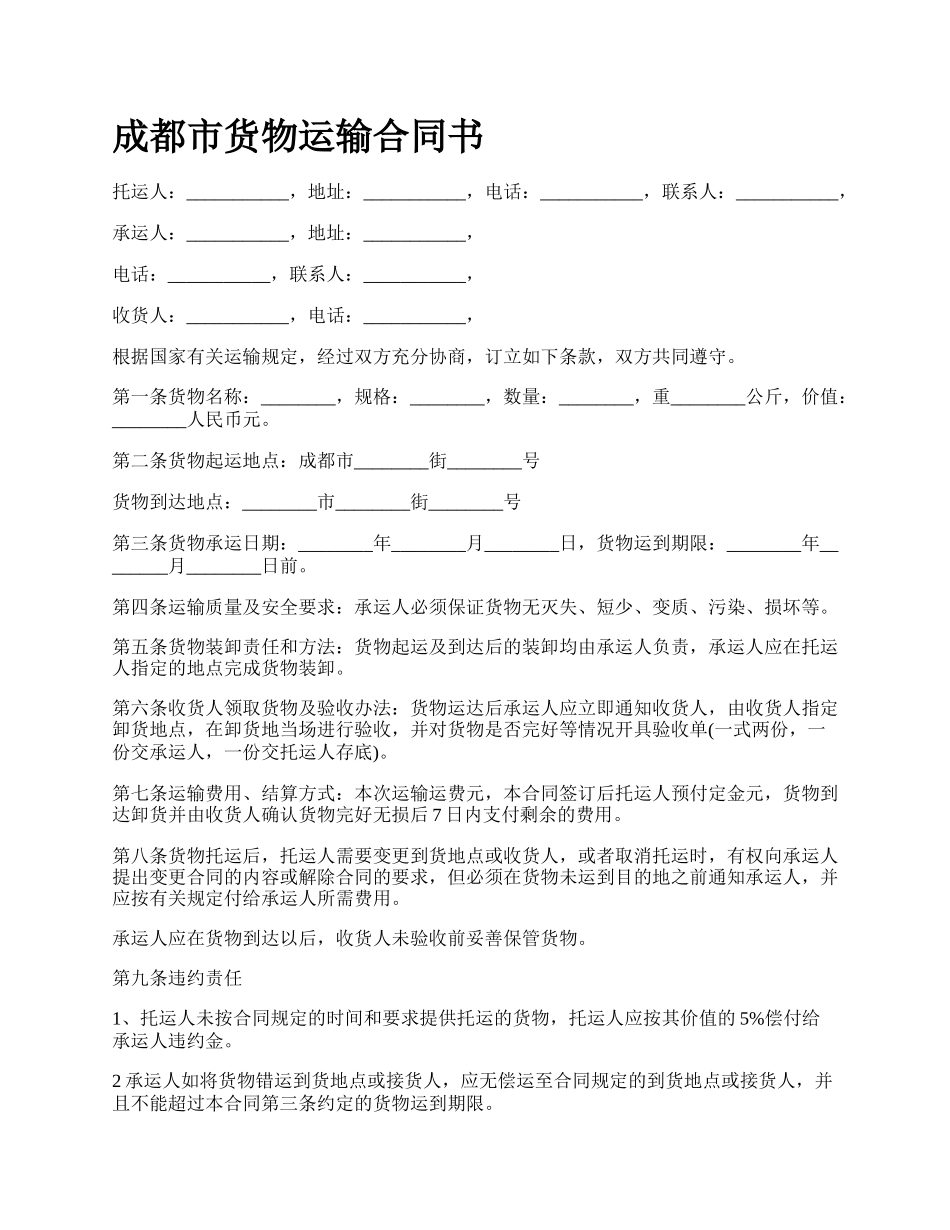 成都市货物运输合同书

托运人：___________，地址：___________，电话：___________，联系人：___________，

承运人：___________，地址：___________，

电话：___________，联系人：___________，

收货人：___________，电话：___________，

根据国家有关运输规定，经过双方充分协商，订立如下条款，双方共同遵守。

第一条货物名称：________，规格：________，数量：________，重________公斤，价值：________人民币元。

第二条货物起运地点：成都市________街________号

货物到达地点：________市________街________号

第三条货物承运日期：________年________月________日，货物运到期限：________年________月________日前。

第四条运输质量及安全要求：承运人必须保证货物无灭失、短少、变质、污染、损坏等。

第五条货物装卸责任和方法：货物起运及到达后的装卸均由承运人负责，承运人应在托运人指定的地点完成货物装卸。

第六条收货人领取货物及验收办法：货物运达后承运人应立即通知收货人，由收货人指定卸货地点，在卸货地当场进行验收，并对货物是否完好等情况开具验收单(一式两份，一份交承运人，一份交托运人存底)。

第七条运输费用、结算方式：本次运输运费元，本合同签订后托运人预付定金元，货物到达卸货并由收货人确认货物完好无损后 7 日内支付剩余的费用。

第八条货物托运后，托运人需要变更到货地点或收货人，或者取消托运时，有权向承运人提出变更合同的内容或解除合同的要求，但必须在货物未运到目的地之前通知承运人，并应按有关规定付给承运人所需费用。

承运人应在货物到达以后，收货人未验收前妥善保管货物。

第九条违约责任

1、托运人未按合同规定的时间和要求提供托运的货物，托运人应按其价值的 5%偿付给承运人违约金。

2 承运人如将货物错运到货地点或接货人，应无偿运至合同规定的到货地点或接货人，并且不能超过本合同第三条约定的货物运到期限。